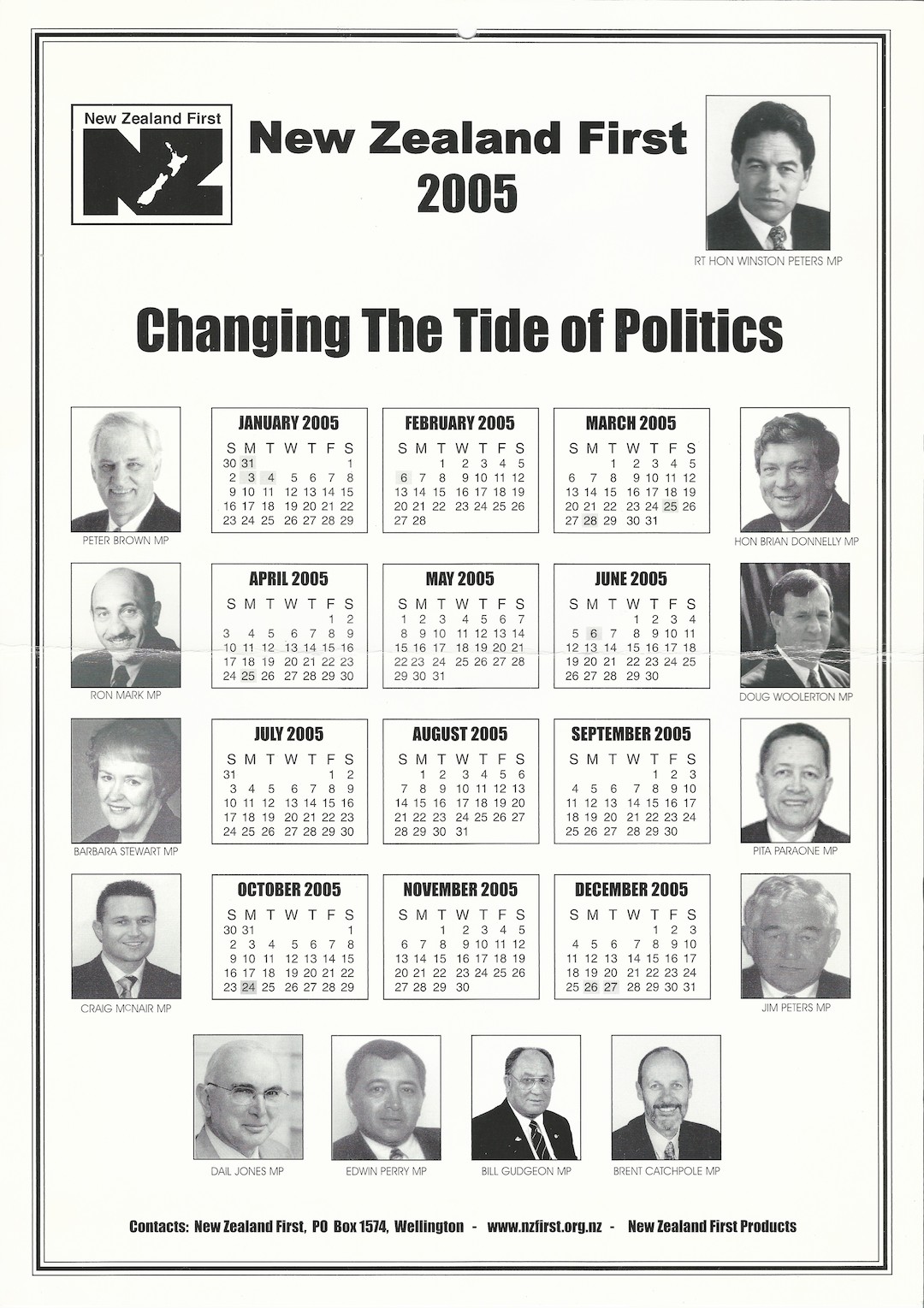 New Zealand First
NZ

New Zealand First
2005

RT HON WINSTON PETERS MP

Changing The Tide of Politics

PETER BROWN MP

JANUARY 2005

| S | M | T | W | T | F | S |
|---|---|---|---|---|---|---|
| 30 | 31 | | | | | 1 |
| 2 | 3 | 4 | 5 | 6 | 7 | 8 |
| 9 | 10 | 11 | 12 | 13 | 14 | 15 |
| 16 | 17 | 18 | 19 | 20 | 21 | 22 |
| 23 | 24 | 25 | 26 | 27 | 28 | 29 |

FEBRUARY 2005

| S | M | T | W | T | F | S |
|---|---|---|---|---|---|---|
| | | 1 | 2 | 3 | 4 | 5 |
| 6 | 7 | 8 | 9 | 10 | 11 | 12 |
| 13 | 14 | 15 | 16 | 17 | 18 | 19 |
| 20 | 21 | 22 | 23 | 24 | 25 | 26 |
| 27 | 28 | | | | | |

MARCH 2005

| S | M | T | W | T | F | S |
|---|---|---|---|---|---|---|
| | | 1 | 2 | 3 | 4 | 5 |
| 6 | 7 | 8 | 9 | 10 | 11 | 12 |
| 13 | 14 | 15 | 16 | 17 | 18 | 19 |
| 20 | 21 | 22 | 23 | 24 | 25 | 26 |
| 27 | 28 | 29 | 30 | 31 | | |

HON BRIAN DONNELLY MP

RON MARK MP

APRIL 2005

| S | M | T | W | T | F | S |
|---|---|---|---|---|---|---|
| | | | | | 1 | 2 |
| 3 | 4 | 5 | 6 | 7 | 8 | 9 |
| 10 | 11 | 12 | 13 | 14 | 15 | 16 |
| 17 | 18 | 19 | 20 | 21 | 22 | 23 |
| 24 | 25 | 26 | 27 | 28 | 29 | 30 |

MAY 2005

| S | M | T | W | T | F | S |
|---|---|---|---|---|---|---|
| 1 | 2 | 3 | 4 | 5 | 6 | 7 |
| 8 | 9 | 10 | 11 | 12 | 13 | 14 |
| 15 | 16 | 17 | 18 | 19 | 20 | 21 |
| 22 | 23 | 24 | 25 | 26 | 27 | 28 |
| 29 | 30 | 31 | | | | |

JUNE 2005

| S | M | T | W | T | F | S |
|---|---|---|---|---|---|---|
| | | | 1 | 2 | 3 | 4 |
| 5 | 6 | 7 | 8 | 9 | 10 | 11 |
| 12 | 13 | 14 | 15 | 16 | 17 | 18 |
| 19 | 20 | 21 | 22 | 23 | 24 | 25 |
| 26 | 27 | 28 | 29 | 30 | | |

DOUG WOOLERTON MP

BARBARA STEWART MP

JULY 2005

| S | M | T | W | T | F | S |
|---|---|---|---|---|---|---|
| 31 | | | | | 1 | 2 |
| 3 | 4 | 5 | 6 | 7 | 8 | 9 |
| 10 | 11 | 12 | 13 | 14 | 15 | 16 |
| 17 | 18 | 19 | 20 | 21 | 22 | 23 |
| 24 | 25 | 26 | 27 | 28 | 29 | 30 |

AUGUST 2005

| S | M | T | W | T | F | S |
|---|---|---|---|---|---|---|
| | 1 | 2 | 3 | 4 | 5 | 6 |
| 7 | 8 | 9 | 10 | 11 | 12 | 13 |
| 14 | 15 | 16 | 17 | 18 | 19 | 20 |
| 21 | 22 | 23 | 24 | 25 | 26 | 27 |
| 28 | 29 | 30 | 31 | | | |

SEPTEMBER 2005

| S | M | T | W | T | F | S |
|---|---|---|---|---|---|---|
| | | | | 1 | 2 | 3 |
| 4 | 5 | 6 | 7 | 8 | 9 | 10 |
| 11 | 12 | 13 | 14 | 15 | 16 | 17 |
| 18 | 19 | 20 | 21 | 22 | 23 | 24 |
| 25 | 26 | 27 | 28 | 29 | 30 | |

PITA PARAONE MP

CRAIG McNAIR MP

OCTOBER 2005

| S | M | T | W | T | F | S |
|---|---|---|---|---|---|---|
| 30 | 31 | | | | | 1 |
| 2 | 3 | 4 | 5 | 6 | 7 | 8 |
| 9 | 10 | 11 | 12 | 13 | 14 | 15 |
| 16 | 17 | 18 | 19 | 20 | 21 | 22 |
| 23 | 24 | 25 | 26 | 27 | 28 | 29 |

NOVEMBER 2005

| S | M | T | W | T | F | S |
|---|---|---|---|---|---|---|
| | | 1 | 2 | 3 | 4 | 5 |
| 6 | 7 | 8 | 9 | 10 | 11 | 12 |
| 13 | 14 | 15 | 16 | 17 | 18 | 19 |
| 20 | 21 | 22 | 23 | 24 | 25 | 26 |
| 27 | 28 | 29 | 30 | | | |

DECEMBER 2005

| S | M | T | W | T | F | S |
|---|---|---|---|---|---|---|
| | | | | 1 | 2 | 3 |
| 4 | 5 | 6 | 7 | 8 | 9 | 10 |
| 11 | 12 | 13 | 14 | 15 | 16 | 17 |
| 18 | 19 | 20 | 21 | 22 | 23 | 24 |
| 25 | 26 | 27 | 28 | 29 | 30 | 31 |

JIM PETERS MP

DAIL JONES MP

EDWIN PERRY MP

BILL GUDGEON MP

BRENT CATCHPOLE MP

Contacts: New Zealand First, PO Box 1574, Wellington - www.nzfirst.org.nz - New Zealand First Products